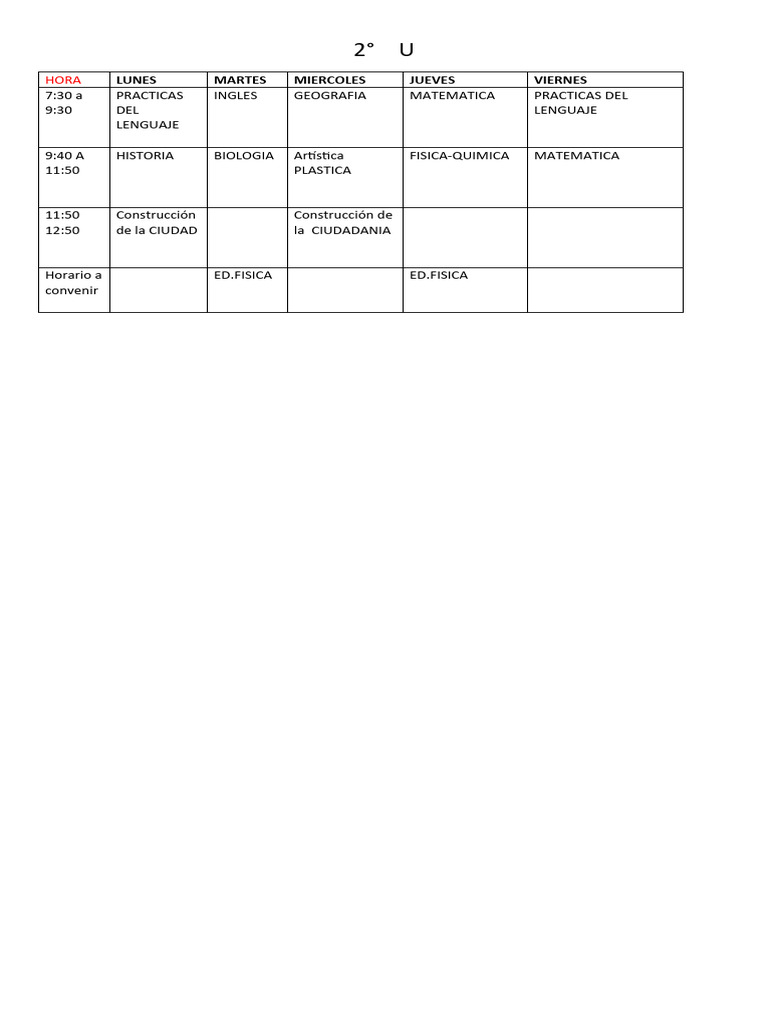 2° U

| HORA | LUNES | MARTES | MIERCOLES | JUEVES | VIERNES |
|---|---|---|---|---|---|
| 7:30 a 9:30 | PRACTICAS DEL LENGUAJE | INGLES | GEOGRAFIA | MATEMATICA | PRACTICAS DEL LENGUAJE |
| 9:40 A 11:50 | HISTORIA | BIOLOGIA | Artística PLASTICA | FISICA-QUIMICA | MATEMATICA |
| 11:50 12:50 | Construcción de la CIUDAD | | Construcción de la CIUDADANIA | | |
| Horario a convenir | | ED.FISICA | | ED.FISICA | |